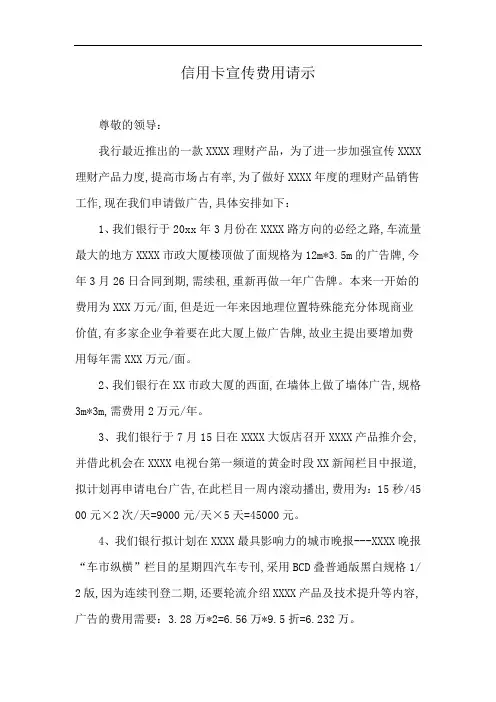 信用卡宣传费用请示

尊敬的领导：

我行最近推出的一款 XXXX 理财产品，为了进一步加强宣传 XXXX 理财产品力度，提高市场占有率，为了做好 XXXX 年度的理财产品销售工作，现在我们申请做广告，具体安排如下：

1、我们银行于 20xx 年 3 月份在 XXXX 路方向的必经之路，车流量最大的地方 XXXX 市政大厦楼顶做了面规格为 12m*3.5m 的广告牌，今年 3 月 26 日合同到期，需续租，重新再做一年广告牌。本来一开始的费用为 XXX 万元/面，但是近一年来因地理位置特殊能充分体现商业价值，有多家企业争着要在此大厦上做广告牌，故业主提出要增加费用每年需 XXX 万元/面。

2、我们银行在 XX 市政大厦的西面，在墙体上做了墙体广告，规格 3m*3m，需费用 2 万元/年。

3、我们银行于 7 月 15 日在 XXXX 大饭店召开 XXXX 产品推介会，并借此机会在 XXXX 电视台第一频道的黄金时段 XX 新闻栏目中报道，拟计划再申请电台广告，在此栏目一周内滚动播出，费用为：15 秒/4500 元×2 次/天=9000 元/天×5 天=45000 元。

4、我们银行拟计划在 XXXX 最具影响力的城市晚报---XXXX 晚报“车市纵横”栏目的星期四汽车专刊，采用 BCD 叠普通版黑白规格 1/2 版，因为连续刊登二期，还要轮流介绍 XXXX 产品及技术提升等内容，广告的费用需要：3.28 万*2=6.56 万*9.5 折=6.232 万。